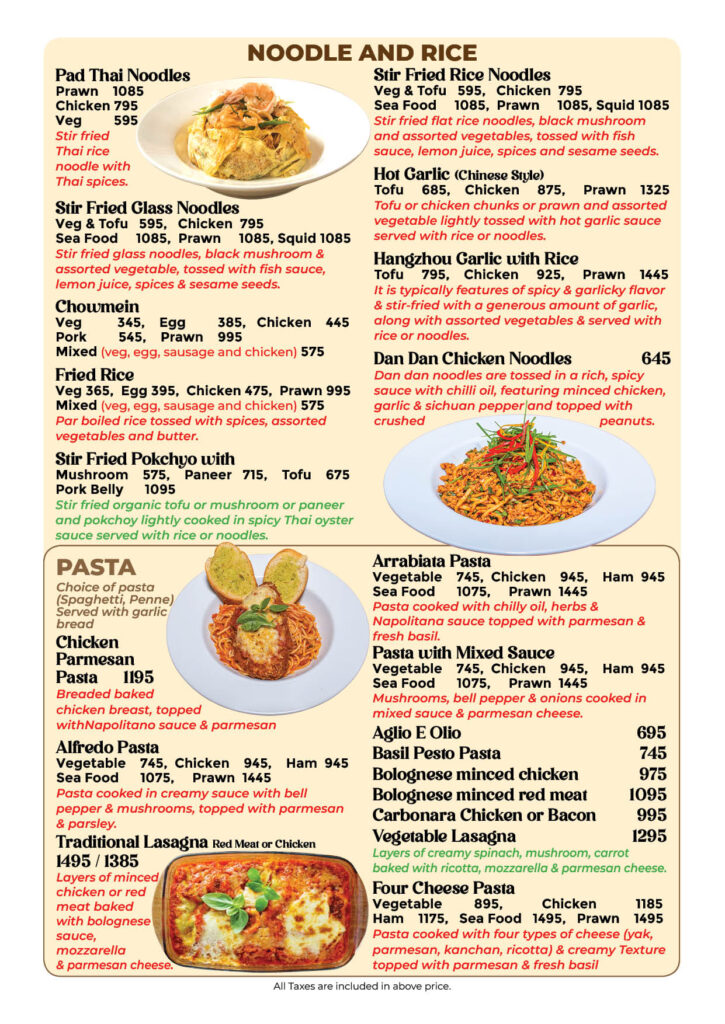 NOODLE AND RICE

Pad Thai Noodles
Prawn 1085
Chicken 795
Veg 595
Stir fried Thai rice noodle with Thai spices.

Stir Fried Glass Noodles
Veg & Tofu 595, Chicken 795
Sea Food 1085, Prawn 1085, Squid 1085
Stir fried glass noodles, black mushroom & assorted vegetable, tossed with fish sauce, lemon juice, spices & sesame seeds.

Chowmein
Veg 345, Egg 385, Chicken 445
Pork 545, Prawn 995
Mixed (veg, egg, sausage and chicken) 575

Fried Rice
Veg 365, Egg 395, Chicken 475, Prawn 995
Mixed (veg, egg, sausage and chicken) 575
Par boiled rice tossed with spices, assorted vegetables and butter.

Stir Fried Pokchyo with
Mushroom 575, Paneer 715, Tofu 675
Pork Belly 1095
Stir fried organic tofu or mushroom or paneer and pokchoy lightly cooked in spicy Thai oyster sauce served with rice or noodles.

Stir Fried Rice Noodles
Veg & Tofu 595, Chicken 795
Sea Food 1085, Prawn 1085, Squid 1085
Stir fried flat rice noodles, black mushroom and assorted vegetables, tossed with fish sauce, lemon juice, spices and sesame seeds.

Hot Garlic (Chinese Style)
Tofu 685, Chicken 875, Prawn 1325
Tofu or chicken chunks or prawn and assorted vegetable lightly tossed with hot garlic sauce served with rice or noodles.

Hangzhou Garlic with Rice
Tofu 795, Chicken 925, Prawn 1445
It is typically features of spicy & garlicky flavor & stir-fried with a generous amount of garlic, along with assorted vegetables & served with rice or noodles.

Dan Dan Chicken Noodles 645
Dan dan noodles are tossed in a rich, spicy sauce with chilli oil, featuring minced chicken, garlic & sichuan pepper and topped with crushed peanuts.

PASTA
Choice of pasta (Spaghetti, Penne) Served with garlic bread

Chicken Parmesan Pasta 1195
Breaded baked chicken breast, topped withNapolitano sauce & parmesan

Alfredo Pasta
Vegetable 745, Chicken 945, Ham 945
Sea Food 1075, Prawn 1445
Pasta cooked in creamy sauce with bell pepper & mushrooms, topped with parmesan & parsley.

Traditional Lasagna Red Meat or Chicken
1495 / 1385
Layers of minced chicken or red meat baked with bolognese sauce, mozzarella & parmesan cheese.

Arrabiata Pasta
Vegetable 745, Chicken 945, Ham 945
Sea Food 1075, Prawn 1445
Pasta cooked with chilly oil, herbs & Napolitana sauce topped with parmesan & fresh basil.

Pasta with Mixed Sauce
Vegetable 745, Chicken 945, Ham 945
Sea Food 1075, Prawn 1445
Mushrooms, bell pepper & onions cooked in mixed sauce & parmesan cheese.

Aglio E Olio 695
Basil Pesto Pasta 745
Bolognese minced chicken 975
Bolognese minced red meat 1095
Carbonara Chicken or Bacon 995
Vegetable Lasagna 1295
Layers of creamy spinach, mushroom, carrot baked with ricotta, mozzarella & parmesan cheese.

Four Cheese Pasta
Vegetable 895, Chicken 1185
Ham 1175, Sea Food 1495, Prawn 1495
Pasta cooked with four types of cheese (yak, parmesan, kanchan, ricotta) & creamy Texture topped with parmesan & fresh basil

All Taxes are included in above price.